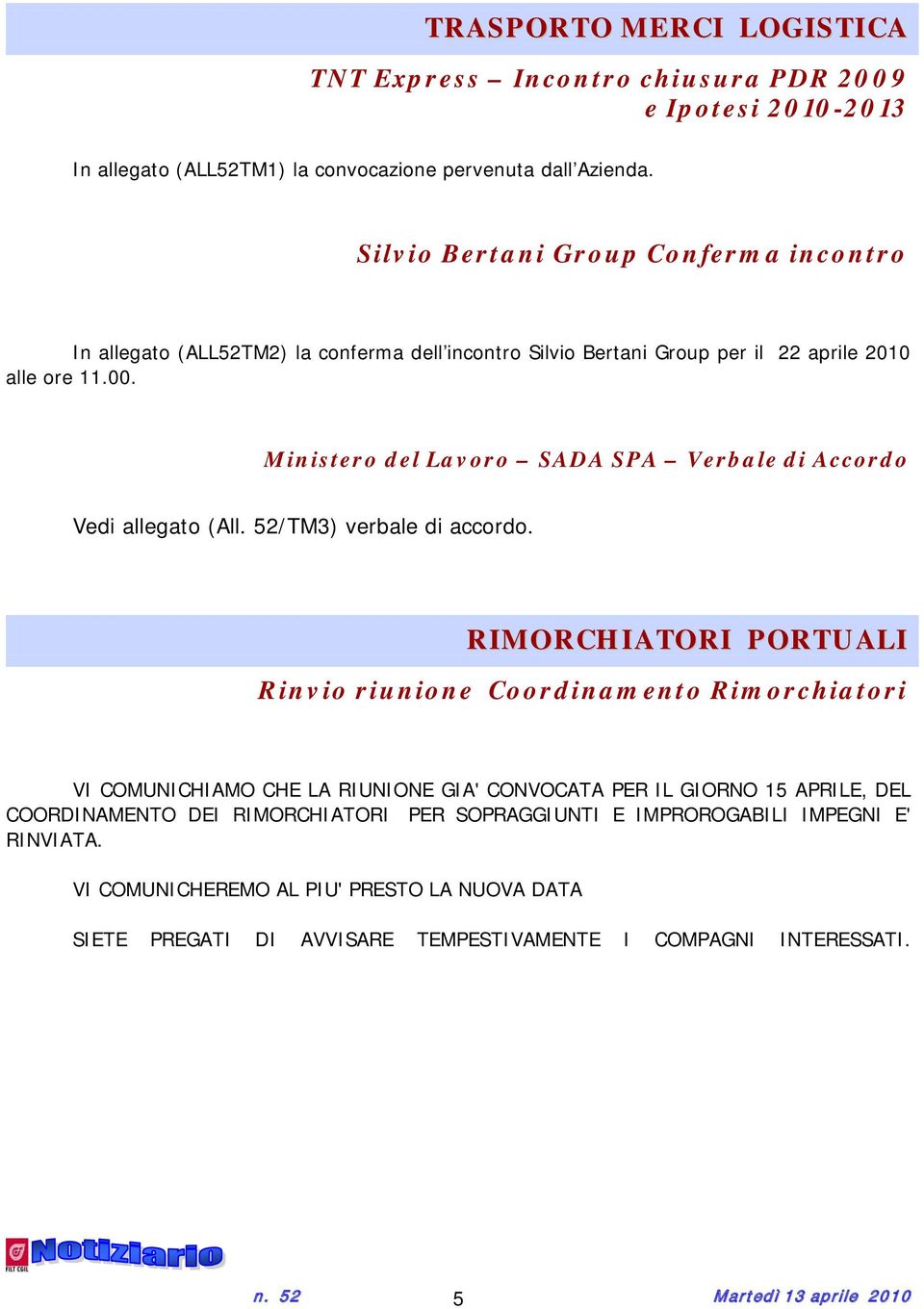 TRASPORTO MERCI LOGISTICA

TNT Express – Incontro chiusura PDR 2009 e Ipotesi 2010-2013

In allegato (ALL52TM1) la convocazione pervenuta dall'Azienda.

Silvio Bertani Group Conferma incontro

In allegato (ALL52TM2) la conferma dell'incontro Silvio Bertani Group per il 22 aprile 2010 alle ore 11.00.

Ministero del Lavoro – SADA SPA – Verbale di Accordo

Vedi allegato (All. 52/TM3) verbale di accordo.

RIMORCHIATORI PORTUALI

Rinvio riunione Coordinamento Rimorchiatori

VI COMUNICHIAMO CHE LA RIUNIONE GIA' CONVOCATA PER IL GIORNO 15 APRILE, DEL COORDINAMENTO DEI RIMORCHIATORI PER SOPRAGGIUNTI E IMPROROGABILI IMPEGNI E' RINVIATA.

VI COMUNICHEREMO AL PIU' PRESTO LA NUOVA DATA

SIETE PREGATI DI AVVISARE TEMPESTIVAMENTE I COMPAGNI INTERESSATI.

FILT CGIL Notiziario

n. 52 5 Martedì 13 aprile 2010